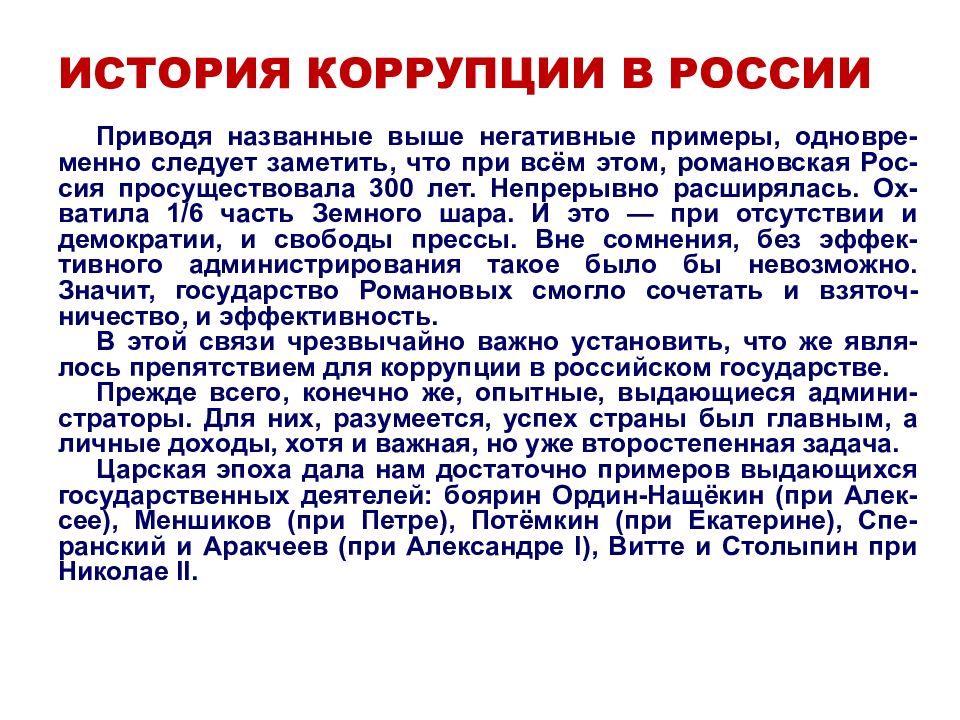 ИСТОРИЯ КОРРУПЦИИ В РОССИИ

Приводя названные выше негативные примеры, одновременно следует заметить, что при всём этом, романовская Россия просуществовала 300 лет. Непрерывно расширялась. Охватила 1/6 часть Земного шара. И это — при отсутствии и демократии, и свободы прессы. Вне сомнения, без эффективного администрирования такое было бы невозможно. Значит, государство Романовых смогло сочетать и взяточничество, и эффективность.

В этой связи чрезвычайно важно установить, что же являлось препятствием для коррупции в российском государстве.

Прежде всего, конечно же, опытные, выдающиеся администраторы. Для них, разумеется, успех страны был главным, а личные доходы, хотя и важная, но уже второстепенная задача.

Царская эпоха дала нам достаточно примеров выдающихся государственных деятелей: боярин Ордин-Нащёкин (при Алексее), Меншиков (при Петре), Потёмкин (при Екатерине), Сперанский и Аракчеев (при Александре I), Витте и Столыпин при Николае II.